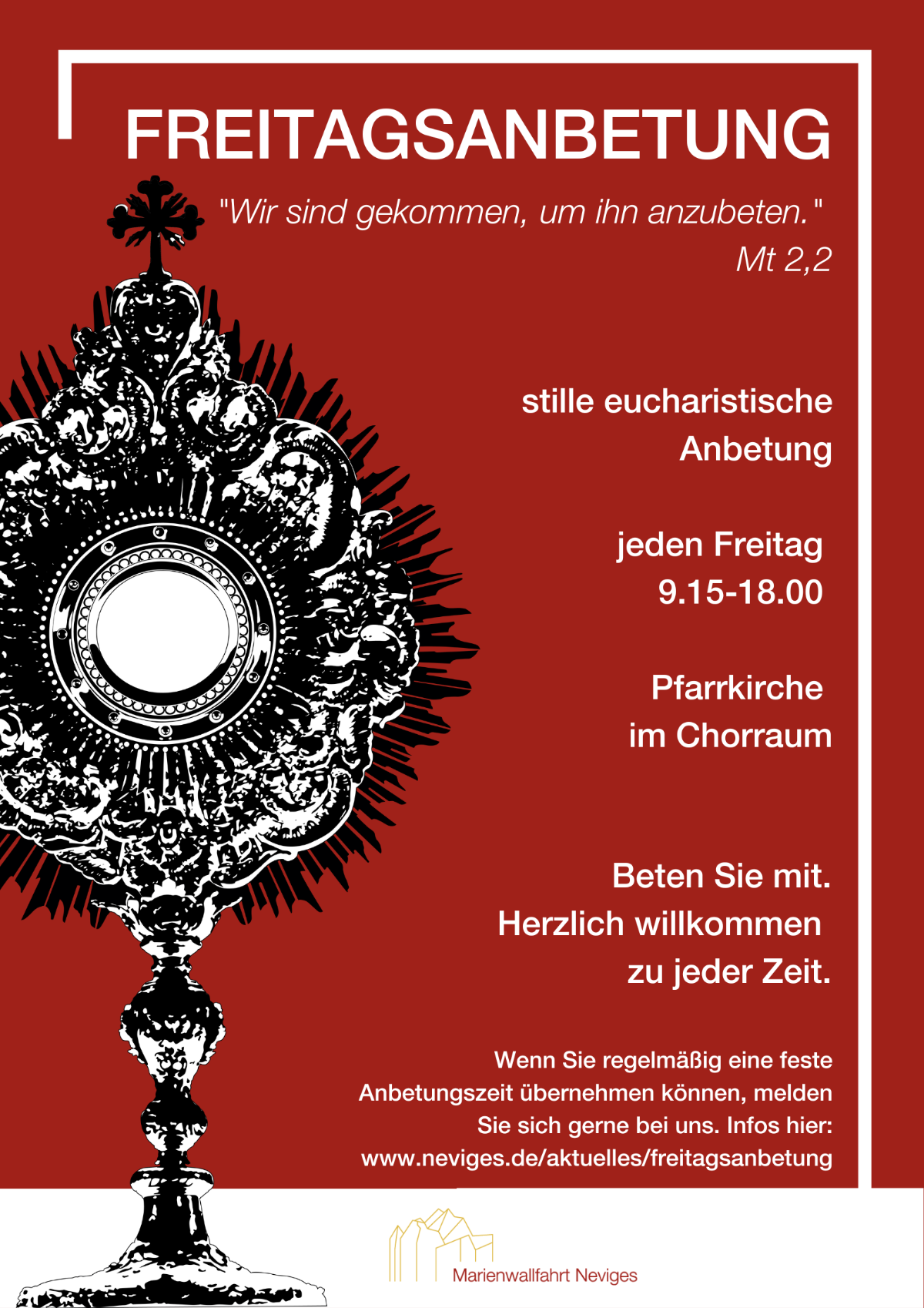 FREITAGSANBETUNG

"Wir sind gekommen, um ihn anzubeten."
Mt 2,2

stille eucharistische Anbetung

jeden Freitag
9.15-18.00

Pfarrkirche
im Chorraum

Beten Sie mit.
Herzlich willkommen
zu jeder Zeit.

Wenn Sie regelmäßig eine feste Anbetungszeit übernehmen können, melden Sie sich gerne bei uns. Infos hier:
www.neviges.de/aktuelles/freitagsanbetung

Marienwallfahrt Neviges